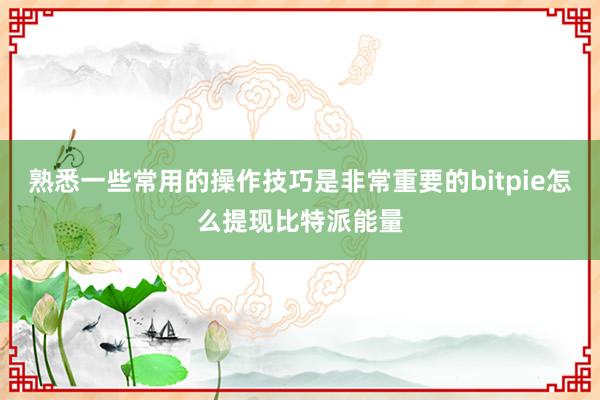 熟悉一些常用的操作技巧是非常重要的bitpie怎么提现比特派能量